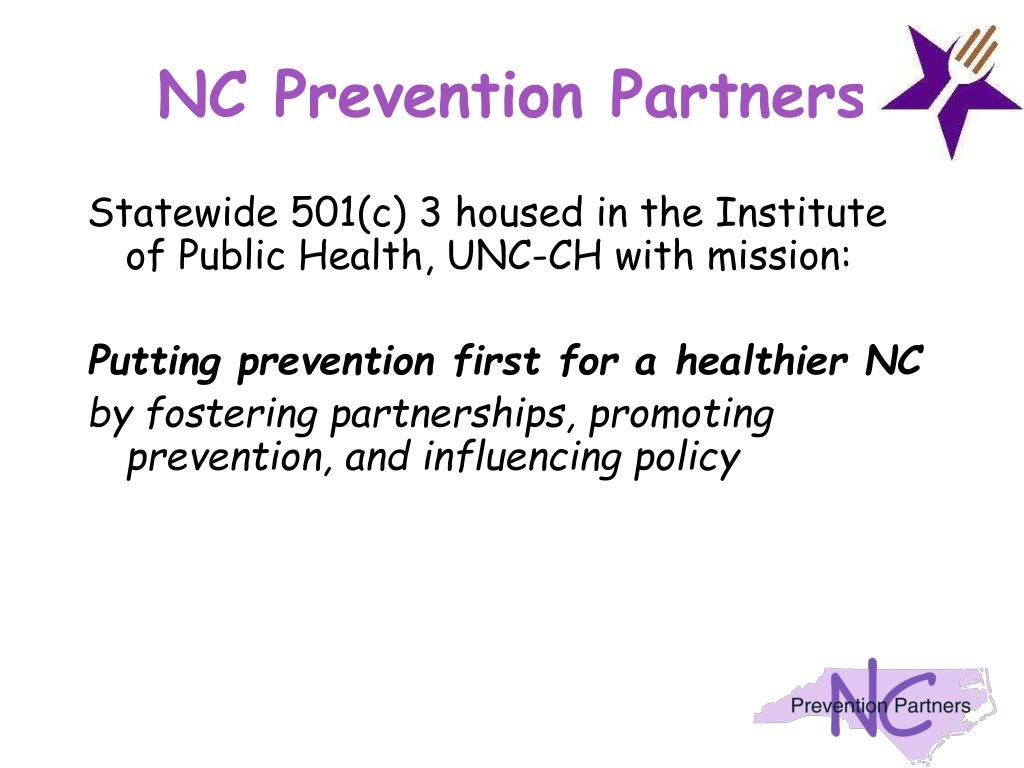 NC Prevention Partners

Statewide 501(c) 3 housed in the Institute of Public Health, UNC-CH with mission:

Putting prevention first for a healthier NC
by fostering partnerships, promoting prevention, and influencing policy

NC
Prevention Partners